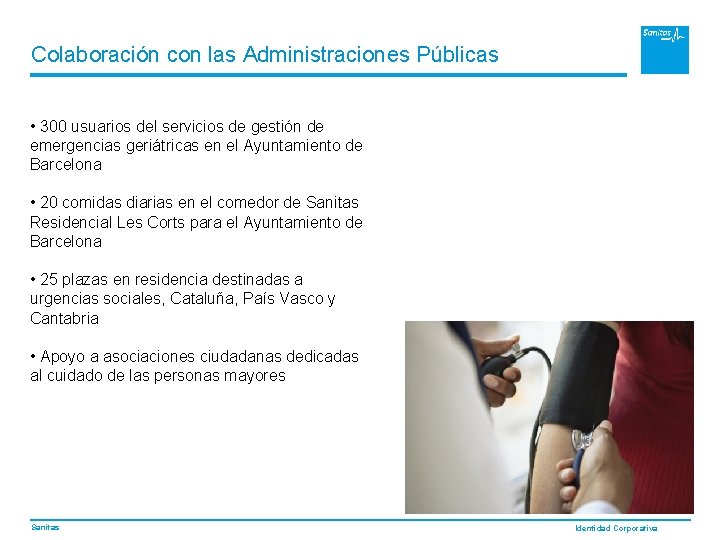 Colaboración con las Administraciones Públicas

Sanitas

• 300 usuarios del servicios de gestión de emergencias geriátricas en el Ayuntamiento de Barcelona

• 20 comidas diarias en el comedor de Sanitas Residencial Les Corts para el Ayuntamiento de Barcelona

• 25 plazas en residencia destinadas a urgencias sociales, Cataluña, País Vasco y Cantabria

• Apoyo a asociaciones ciudadanas dedicadas al cuidado de las personas mayores

Sanitas

Identidad Corporativa